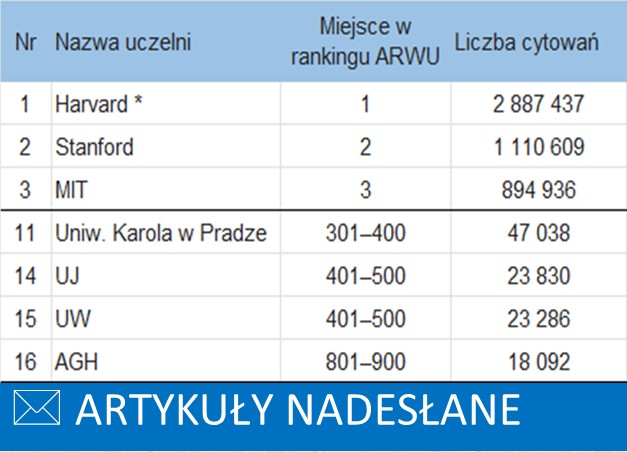 | Nr | Nazwa uczelni | Miejsce w rankingu ARWU | Liczba cytowań |
|---|---|---|---|
| 1 | Harvard * | 1 | 2 887 437 |
| 2 | Stanford | 2 | 1 110 609 |
| 3 | MIT | 3 | 894 936 |
| 11 | Uniw. Karola w Pradze | 301–400 | 47 038 |
| 14 | UJ | 401–500 | 23 830 |
| 15 | UW | 401–500 | 23 286 |
| 16 | AGH | 801–900 | 18 092 |

ARTYKUŁY NADESŁANE